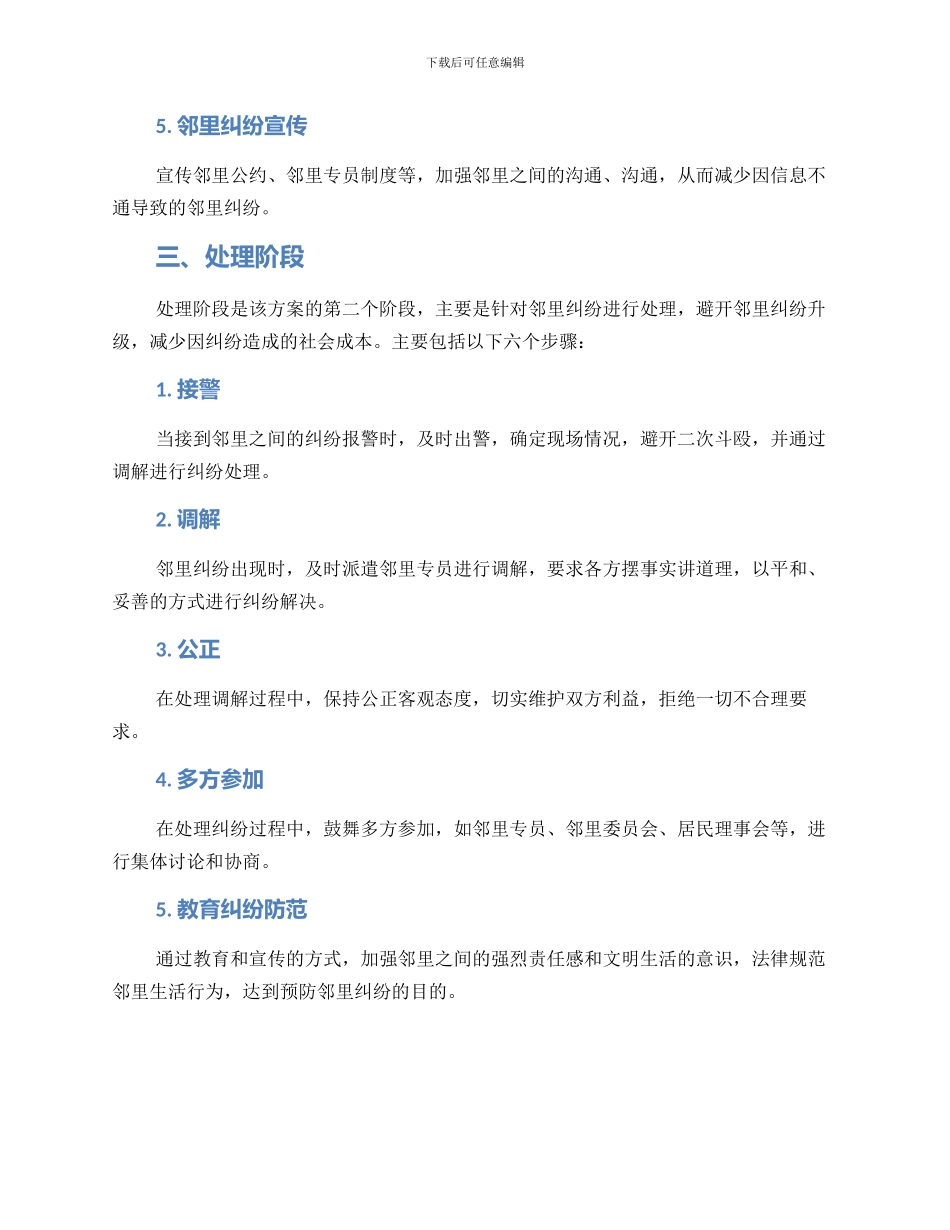 下载后可任意编辑

5. 邻里纠纷宣传

宣传邻里公约、邻里专员制度等，加强邻里之间的沟通、沟通，从而减少因信息不通导致的邻里纠纷。

三、处理阶段

处理阶段是该方案的第二个阶段，主要是针对邻里纠纷进行处理，避开邻里纠纷升级，减少因纠纷造成的社会成本。主要包括以下六个步骤：

1. 接警

当接到邻里之间的纠纷报警时，及时出警，确定现场情况，避开二次斗殴，并通过调解进行纠纷处理。

2. 调解

邻里纠纷出现时，及时派遣邻里专员进行调解，要求各方摆事实讲道理，以平和、妥善的方式进行纠纷解决。

3. 公正

在处理调解过程中，保持公正客观态度，切实维护双方利益，拒绝一切不合理要求。

4. 多方参加

在处理纠纷过程中，鼓舞多方参加，如邻里专员、邻里委员会、居民理事会等，进行集体讨论和协商。

5. 教育纠纷防范

通过教育和宣传的方式，加强邻里之间的强烈责任感和文明生活的意识，法律规范邻里生活行为，达到预防邻里纠纷的目的。